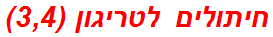 חיתולים לטריגון (3,4)